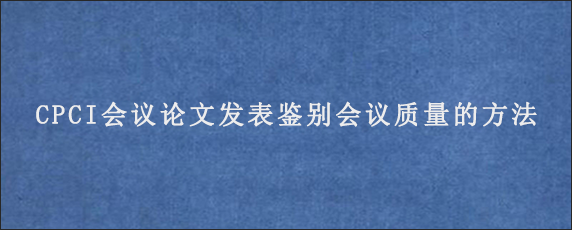 CPCI会议论文发表鉴别会议质量的方法